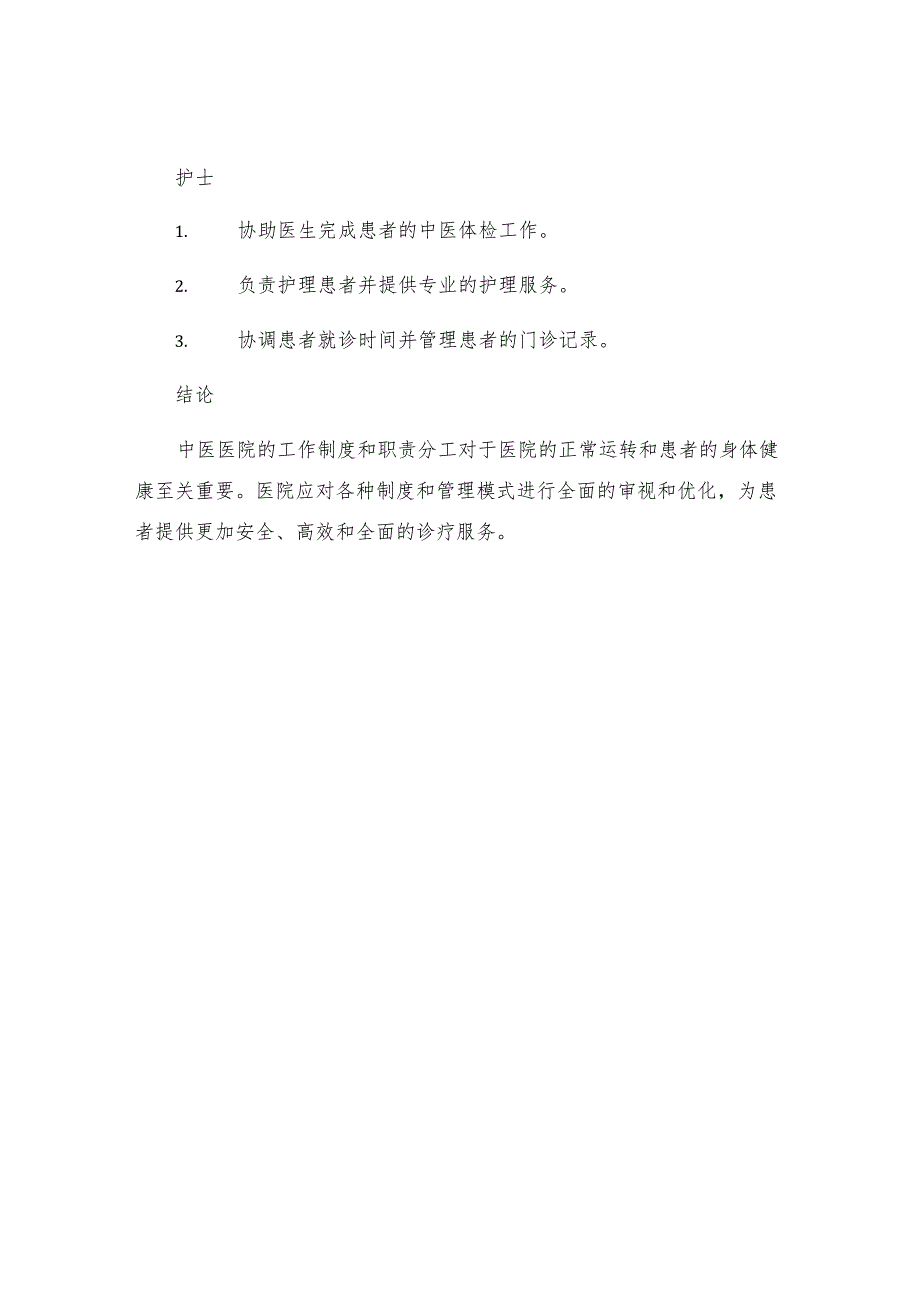 护士

1. 协助医生完成患者的中医体检工作。

2. 负责护理患者并提供专业的护理服务。

3. 协调患者就诊时间并管理患者的门诊记录。

结论

中医医院的工作制度和职责分工对于医院的正常运转和患者的身体健康至关重要。医院应对各种制度和管理模式进行全面的审视和优化，为患者提供更加安全、高效和全面的诊疗服务。